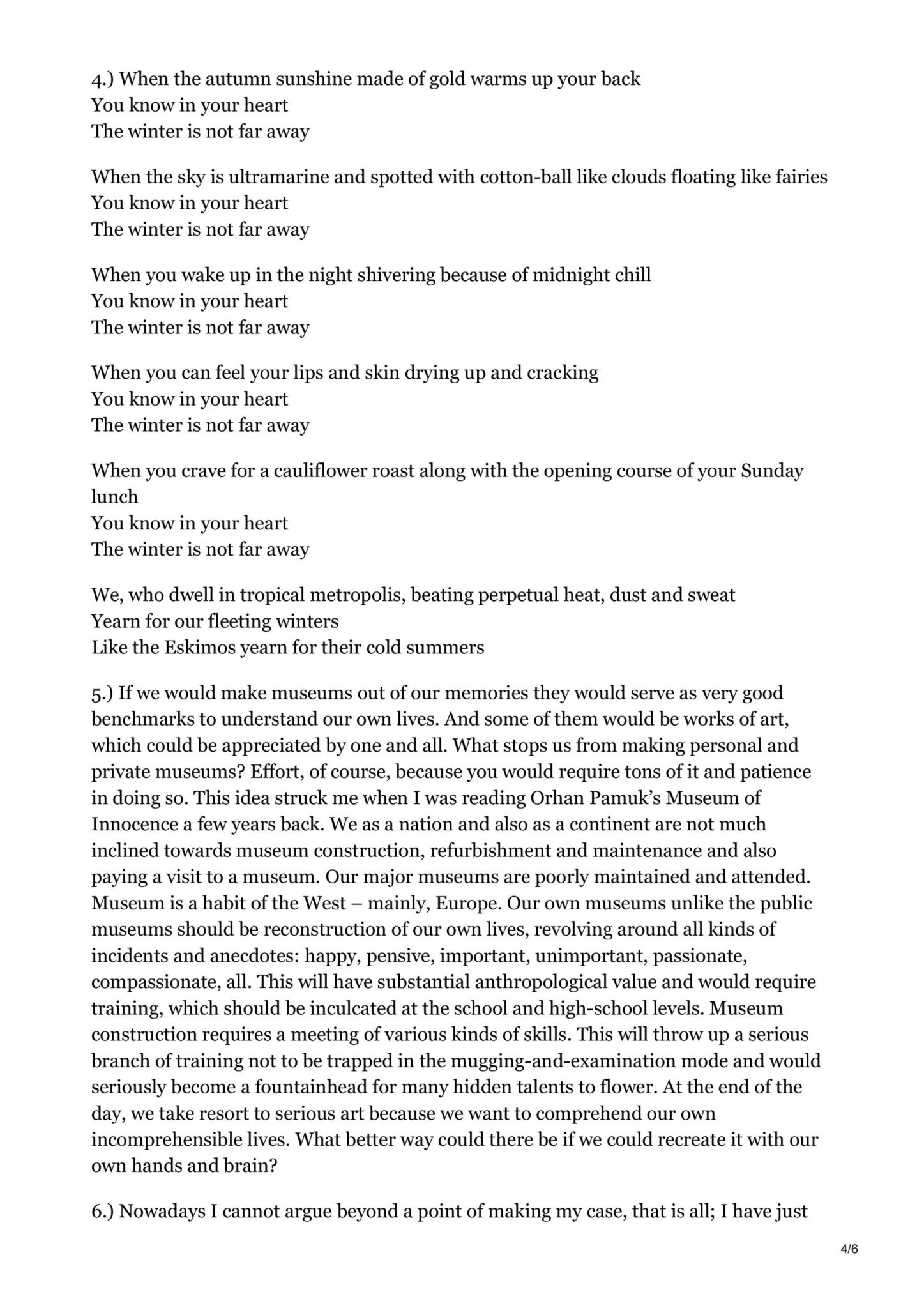 4.) When the autumn sunshine made of gold warms up your back
You know in your heart
The winter is not far away

When the sky is ultramarine and spotted with cotton-ball like clouds floating like fairies
You know in your heart
The winter is not far away

When you wake up in the night shivering because of midnight chill
You know in your heart
The winter is not far away

When you can feel your lips and skin drying up and cracking
You know in your heart
The winter is not far away

When you crave for a cauliflower roast along with the opening course of your Sunday lunch
You know in your heart
The winter is not far away

We, who dwell in tropical metropolis, beating perpetual heat, dust and sweat
Yearn for our fleeting winters
Like the Eskimos yearn for their cold summers

5.) If we would make museums out of our memories they would serve as very good benchmarks to understand our own lives. And some of them would be works of art, which could be appreciated by one and all. What stops us from making personal and private museums? Effort, of course, because you would require tons of it and patience in doing so. This idea struck me when I was reading Orhan Pamuk's Museum of Innocence a few years back. We as a nation and also as a continent are not much inclined towards museum construction, refurbishment and maintenance and also paying a visit to a museum. Our major museums are poorly maintained and attended. Museum is a habit of the West – mainly, Europe. Our own museums unlike the public museums should be reconstruction of our own lives, revolving around all kinds of incidents and anecdotes: happy, pensive, important, unimportant, passionate, compassionate, all. This will have substantial anthropological value and would require training, which should be inculcated at the school and high-school levels. Museum construction requires a meeting of various kinds of skills. This will throw up a serious branch of training not to be trapped in the mugging-and-examination mode and would seriously become a fountainhead for many hidden talents to flower. At the end of the day, we take resort to serious art because we want to comprehend our own incomprehensible lives. What better way could there be if we could recreate it with our own hands and brain?

6.) Nowadays I cannot argue beyond a point of making my case, that is all; I have just

4/6